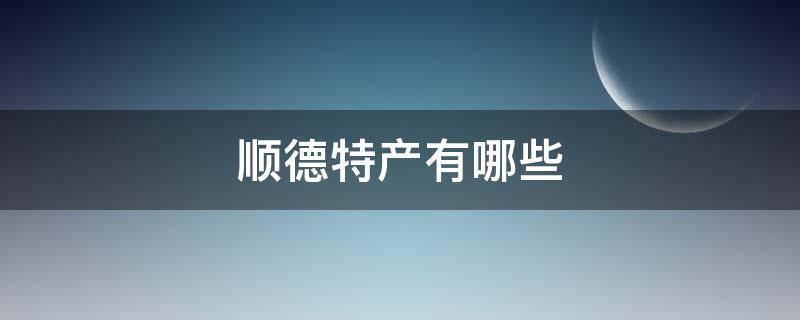 顺德特产有哪些